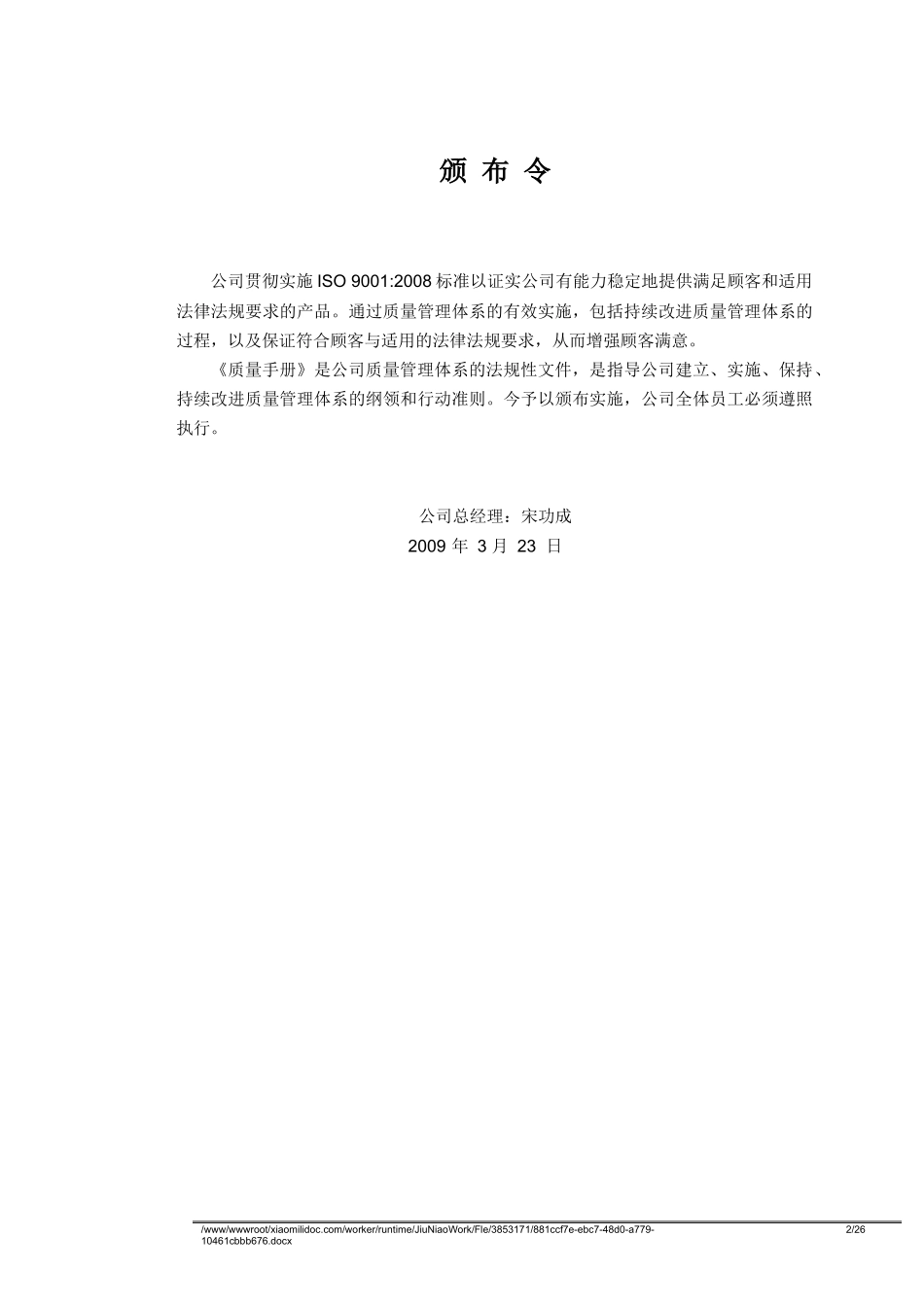 颁 布 令

公司贯彻实施 ISO 9001:2008 标准以证实公司有能力稳定地提供满足顾客和适用法律法规要求的产品。通过质量管理体系的有效实施，包括持续改进质量管理体系的过程，以及保证符合顾客与适用的法律法规要求，从而增强顾客满意。

《质量手册》是公司质量管理体系的法规性文件，是指导公司建立、实施、保持、持续改进质量管理体系的纲领和行动准则。今予以颁布实施，公司全体员工必须遵照执行。

公司总经理：宋功成
2009 年 3 月 23 日

/www/wwwroot/xiaomilidoc.com/worker/runtime/JiuNiaoWork/Fle/3853171/881ccf7e-ebc7-48d0-a779-10461cbbb676.docx 2/26